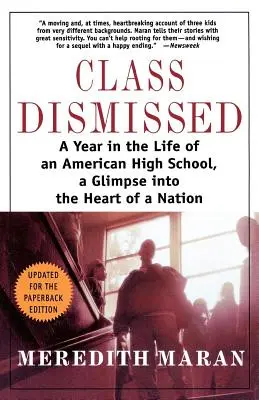 "A moving and, at times, heartbreaking account of three kids from very different backgrounds. Maran tells their stories with great sensitivity. You can't help rooting for them—and wishing for a sequel with a happy ending." —Newsweek

CLASS DISMISSED

A Year in the Life of an American High School, a Glimpse into the Heart of a Nation

UPDATED FOR THE PAPERBACK EDITION

MEREDITH MARAN